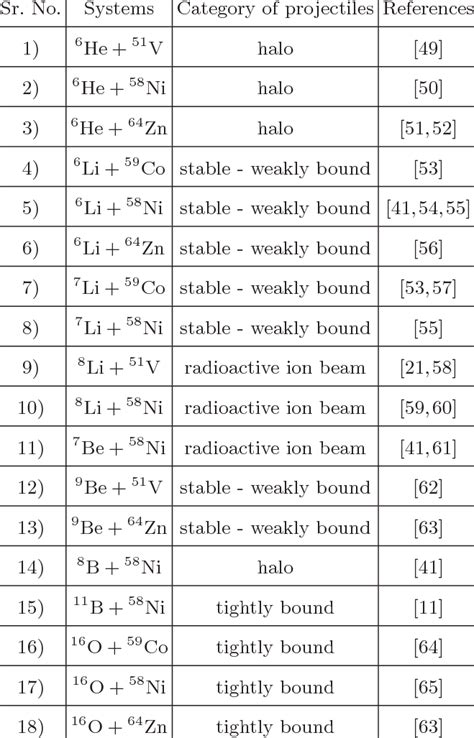 | Sr. No. | Systems | Category of projectiles | References |
|---|---|---|---|
| 1) | $^{6}He + ^{51}V$ | halo | [49] |
| 2) | $^{6}He + ^{58}Ni$ | halo | [50] |
| 3) | $^{6}He + ^{64}Zn$ | halo | [51, 52] |
| 4) | $^{6}Li + ^{59}Co$ | stable - weakly bound | [53] |
| 5) | $^{6}Li + ^{58}Ni$ | stable - weakly bound | [41, 54, 55] |
| 6) | $^{6}Li + ^{64}Zn$ | stable - weakly bound | [56] |
| 7) | $^{7}Li + ^{59}Co$ | stable - weakly bound | [53, 57] |
| 8) | $^{7}Li + ^{58}Ni$ | stable - weakly bound | [55] |
| 9) | $^{8}Li + ^{51}V$ | radioactive ion beam | [21, 58] |
| 10) | $^{8}Li + ^{58}Ni$ | radioactive ion beam | [59, 60] |
| 11) | $^{7}Be + ^{58}Ni$ | radioactive ion beam | [41, 61] |
| 12) | $^{9}Be + ^{51}V$ | stable - weakly bound | [62] |
| 13) | $^{9}Be + ^{64}Zn$ | stable - weakly bound | [63] |
| 14) | $^{8}B + ^{58}Ni$ | halo | [41] |
| 15) | $^{11}B + ^{58}Ni$ | tightly bound | [11] |
| 16) | $^{16}O + ^{59}Co$ | tightly bound | [64] |
| 17) | $^{16}O + ^{58}Ni$ | tightly bound | [65] |
| 18) | $^{16}O + ^{64}Zn$ | tightly bound | [63] |